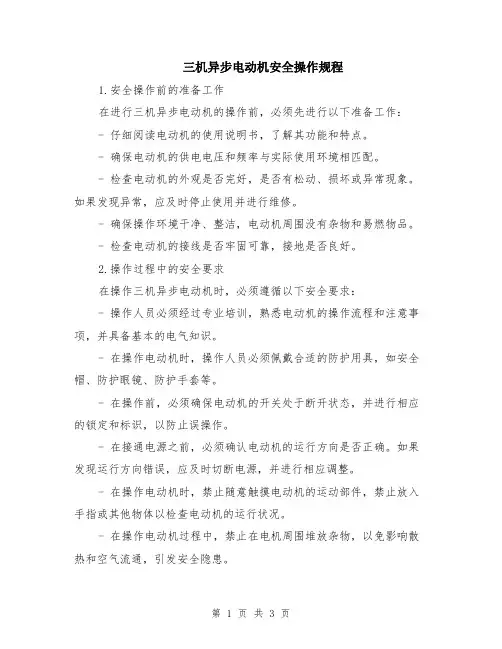 三机异步电动机安全操作规程

1.安全操作前的准备工作

在进行三机异步电动机的操作前，必须先进行以下准备工作：

- 仔细阅读电动机的使用说明书，了解其功能和特点。

- 确保电动机的供电电压和频率与实际使用环境相匹配。

- 检查电动机的外观是否完好，是否有松动、损坏或异常现象。如果发现异常，应及时停止使用并进行维修。

- 确保操作环境干净、整洁，电动机周围没有杂物和易燃物品。

- 检查电动机的接线是否牢固可靠，接地是否良好。

2.操作过程中的安全要求

在操作三机异步电动机时，必须遵循以下安全要求：

- 操作人员必须经过专业培训，熟悉电动机的操作流程和注意事项，并具备基本的电气知识。

- 在操作电动机时，操作人员必须佩戴合适的防护用具，如安全帽、防护眼镜、防护手套等。

- 在操作前，必须确保电动机的开关处于断开状态，并进行相应的锁定和标识，以防止误操作。

- 在接通电源之前，必须确认电动机的运行方向是否正确。如果发现运行方向错误，应及时切断电源，并进行相应调整。

- 在操作电动机时，禁止随意触摸电动机的运动部件，禁止放入手指或其他物体以检查电动机的运行状况。

- 在操作电动机过程中，禁止在电机周围堆放杂物，以免影响散热和空气流通，引发安全隐患。

第 1 页 共 3 页